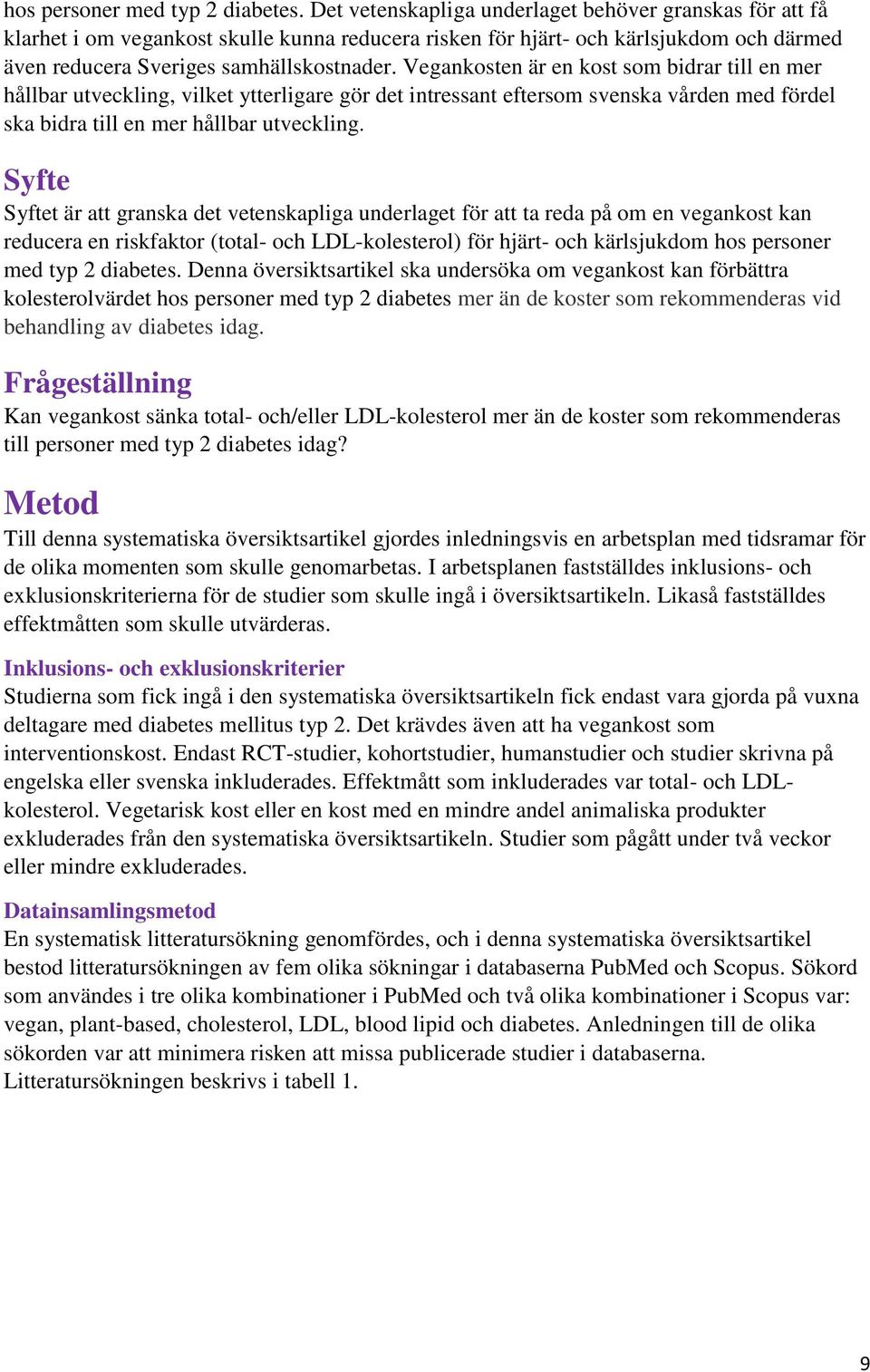 hos personer med typ 2 diabetes. Det vetenskapliga underlaget behöver granskas för att få klarhet i om vegankost skulle kunna reducera risken för hjärt- och kärlsjukdom och därmed även reducera Sveriges samhällskostnader. Vegankosten är en kost som bidrar till en mer hållbar utveckling, vilket ytterligare gör det intressant eftersom svenska vården med fördel ska bidra till en mer hållbar utveckling.

Syfte
Syftet är att granska det vetenskapliga underlaget för att ta reda på om en vegankost kan reducera en riskfaktor (total- och LDL-kolesterol) för hjärt- och kärlsjukdom hos personer med typ 2 diabetes. Denna översiktsartikel ska undersöka om vegankost kan förbättra kolesterolvärdet hos personer med typ 2 diabetes mer än de koster som rekommenderas vid behandling av diabetes idag.

Frågeställning
Kan vegankost sänka total- och/eller LDL-kolesterol mer än de koster som rekommenderas till personer med typ 2 diabetes idag?

Metod
Till denna systematiska översiktsartikel gjordes inledningsvis en arbetsplan med tidsramar för de olika momenten som skulle genomarbetas. I arbetsplanen fastställdes inklusions- och exklusionskriterierna för de studier som skulle ingå i översiktsartikeln. Likaså fastställdes effektmåtten som skulle utvärderas.

Inklusions- och exklusionskriterier
Studierna som fick ingå i den systematiska översiktsartikeln fick endast vara gjorda på vuxna deltagare med diabetes mellitus typ 2. Det krävdes även att ha vegankost som interventionskost. Endast RCT-studier, kohortstudier, humanstudier och studier skrivna på engelska eller svenska inkluderades. Effektmått som inkluderades var total- och LDL-kolesterol. Vegetarisk kost eller en kost med en mindre andel animaliska produkter exkluderades från den systematiska översiktsartikeln. Studier som pågått under två veckor eller mindre exkluderades.

Datainsamlingsmetod
En systematisk litteratursökning genomfördes, och i denna systematiska översiktsartikel bestod litteratursökningen av fem olika sökningar i databaserna PubMed och Scopus. Sökord som användes i tre olika kombinationer i PubMed och två olika kombinationer i Scopus var: vegan, plant-based, cholesterol, LDL, blood lipid och diabetes. Anledningen till de olika sökorden var att minimera risken att missa publicerade studier i databaserna. Litteratursökningen beskrivs i tabell 1.

9